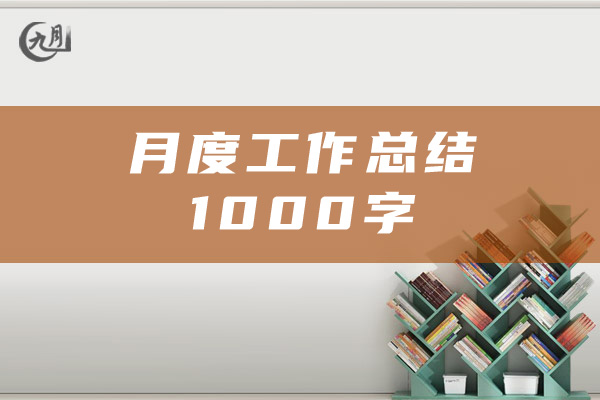 九月

月度工作总结
1000字